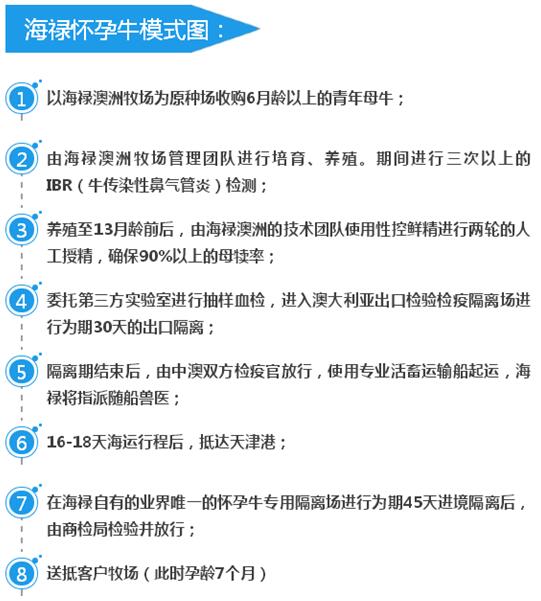 海禄怀孕牛模式图：

1 以海禄澳洲牧场为原种场收购6月龄以上的青年母牛；

2 由海禄澳洲牧场管理团队进行培育、养殖。期间进行三次以上的IBR（牛传染性鼻气管炎）检测；

3 养殖至13月龄前后，由海禄澳洲的技术团队使用性控鲜精进行两轮的人工授精，确保90%以上的母犊率；

4 委托第三方实验室进行抽样血检，进入澳大利亚出口检验检疫隔离场进行为期30天的出口隔离；

5 隔离期结束后，由中澳双方检疫官放行，使用专业活畜运输船起运，海禄将指派随船兽医；

6 16-18天海运行程后，抵达天津港；

7 在海禄自有的业界唯一的怀孕牛专用隔离场进行为期45天进境隔离后，由商检局检验并放行；

8 送抵客户牧场（此时孕龄7个月）